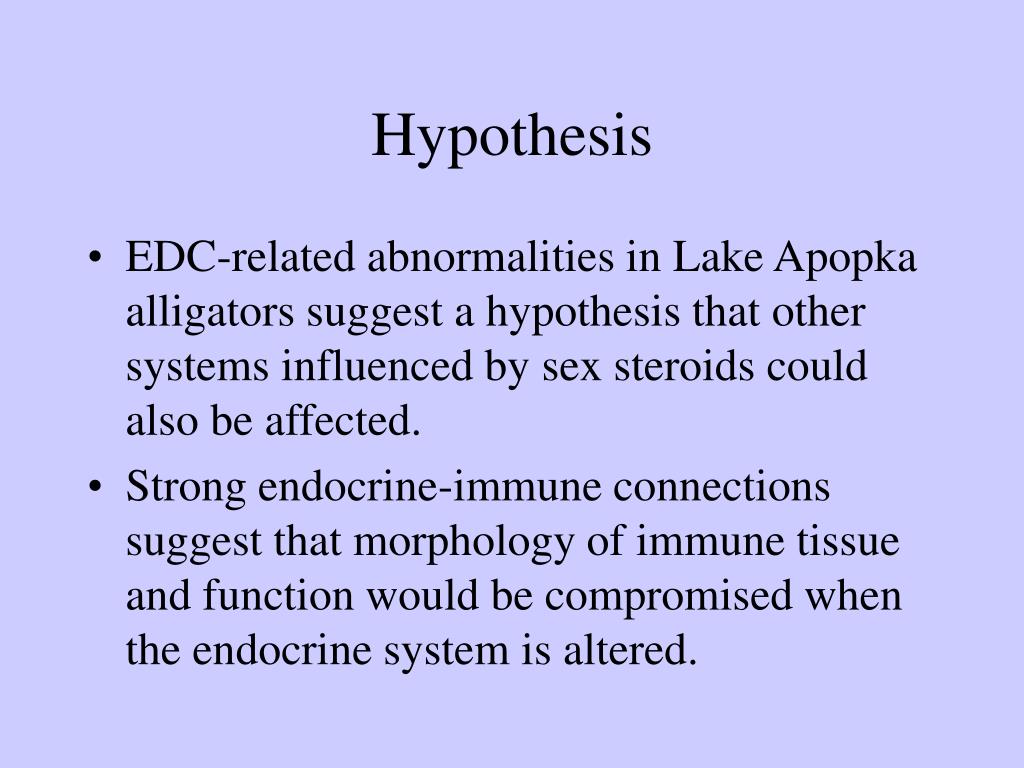 Hypothesis

• EDC-related abnormalities in Lake Apopka alligators suggest a hypothesis that other systems influenced by sex steroids could also be affected.
• Strong endocrine-immune connections suggest that morphology of immune tissue and function would be compromised when the endocrine system is altered.